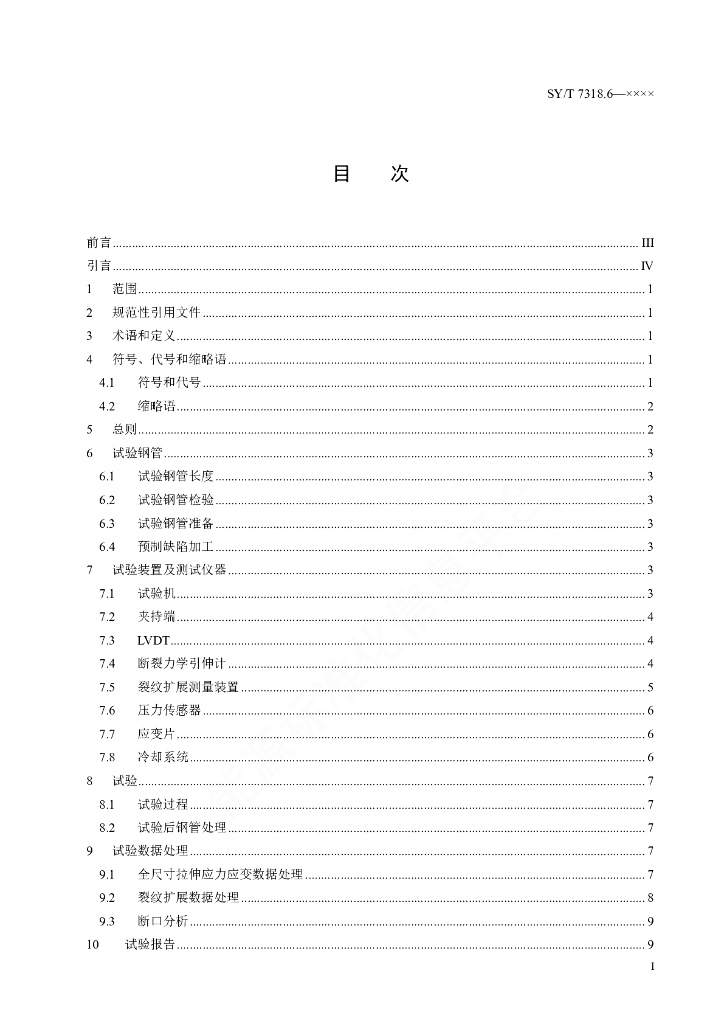 SY/T 7318.6—××××

目 次

前言 ........ III
引言 ........ IV
1 范围 ........ 1
2 规范性引用文件 ........ 1
3 术语和定义 ........ 1
4 符号、代号和缩略语 ........ 1
4.1 符号和代号 ........ 1
4.2 缩略语 ........ 2
5 总则 ........ 2
6 试验钢管 ........ 3
6.1 试验钢管长度 ........ 3
6.2 试验钢管检验 ........ 3
6.3 试验钢管准备 ........ 3
6.4 预制缺陷加工 ........ 3
7 试验装置及测试仪器 ........ 3
7.1 试验机 ........ 3
7.2 夹持端 ........ 4
7.3 LVDT ........ 4
7.4 断裂力学引伸计 ........ 4
7.5 裂纹扩展测量装置 ........ 5
7.6 压力传感器 ........ 6
7.7 应变片 ........ 6
7.8 冷却系统 ........ 6
8 试验 ........ 7
8.1 试验过程 ........ 7
8.2 试验后钢管处理 ........ 7
9 试验数据处理 ........ 7
9.1 全尺寸拉伸应力应变数据处理 ........ 7
9.2 裂纹扩展数据处理 ........ 8
9.3 断口分析 ........ 9
10 试验报告 ........ 9

I